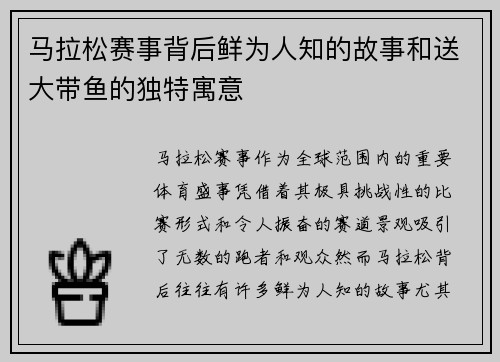 马拉松赛事背后鲜为人知的故事和送大带鱼的独特寓意

马拉松赛事作为全球范围内的重要体育盛事凭借着其极具挑战性的比赛形式和令人振奋的赛道景观吸引了无数的跑者和观众然而马拉松背后往往有许多鲜为人知的故事尤其